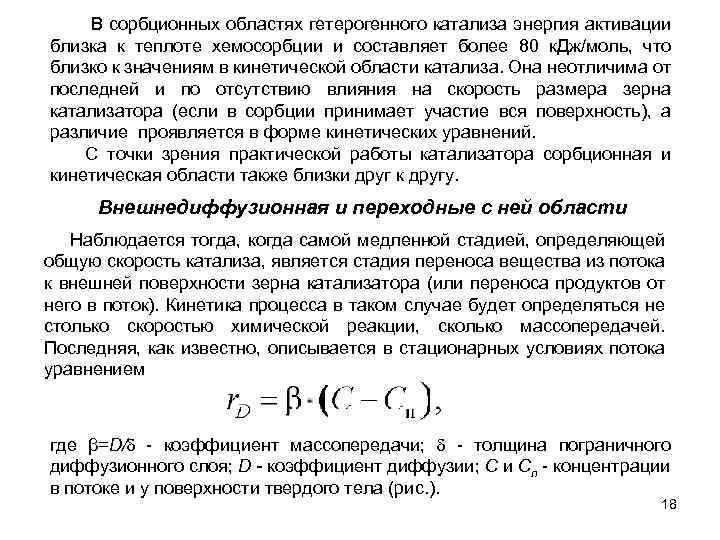 В сорбционных областях гетерогенного катализа энергия активации близка к теплоте хемосорбции и составляет более 80 кДж/моль, что близко к значениям в кинетической области катализа. Она неотличима от последней и по отсутствию влияния на скорость размера зерна катализатора (если в сорбции принимает участие вся поверхность), а различие проявляется в форме кинетических уравнений.

С точки зрения практической работы катализатора сорбционная и кинетическая области также близки друг к другу.

Внешнедиффузионная и переходные с ней области

Наблюдается тогда, когда самой медленной стадией, определяющей общую скорость катализа, является стадия переноса вещества из потока к внешней поверхности зерна катализатора (или переноса продуктов от него в поток). Кинетика процесса в таком случае будет определяться не столько скоростью химической реакции, сколько массопередачей. Последняя, как известно, описывается в стационарных условиях потока уравнением

$r_D = \beta \cdot (C - C_п),$

где $\beta = D/\delta$ - коэффициент массопередачи; $\delta$ - толщина пограничного диффузионного слоя; $D$ - коэффициент диффузии; $C$ и $C_п$ - концентрации в потоке и у поверхности твердого тела (рис.).

18